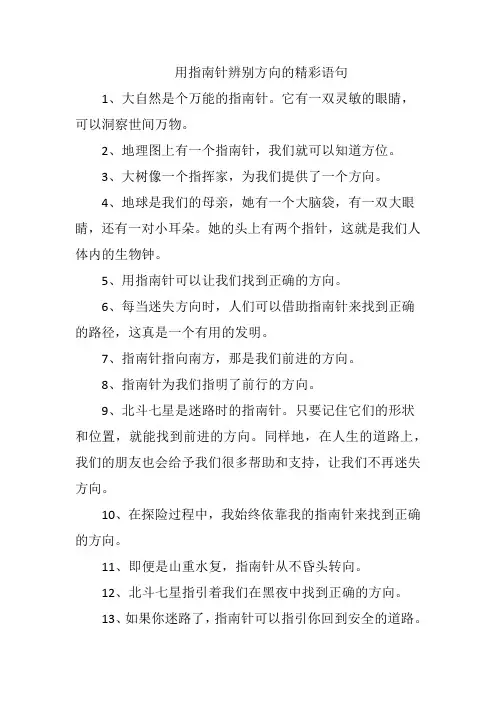 用指南针辨别方向的精彩语句

1、大自然是个万能的指南针。它有一双灵敏的眼睛，可以洞察世间万物。

2、地理图上有一个指南针，我们就可以知道方位。

3、大树像一个指挥家，为我们提供了一个方向。

4、地球是我们的母亲，她有一个大脑袋，有一双大眼睛，还有一对小耳朵。她的头上有两个指针，这就是我们人体内的生物钟。

5、用指南针可以让我们找到正确的方向。

6、每当迷失方向时，人们可以借助指南针来找到正确的路径，这真是一个有用的发明。

7、指南针指向南方，那是我们前进的方向。

8、指南针为我们指明了前行的方向。

9、北斗七星是迷路时的指南针。只要记住它们的形状和位置，就能找到前进的方向。同样地，在人生的道路上，我们的朋友也会给予我们很多帮助和支持，让我们不再迷失方向。

10、在探险过程中，我始终依靠我的指南针来找到正确的方向。

11、即便是山重水复，指南针从不昏头转向。

12、北斗七星指引着我们在黑夜中找到正确的方向。

13、如果你迷路了，指南针可以指引你回到安全的道路。